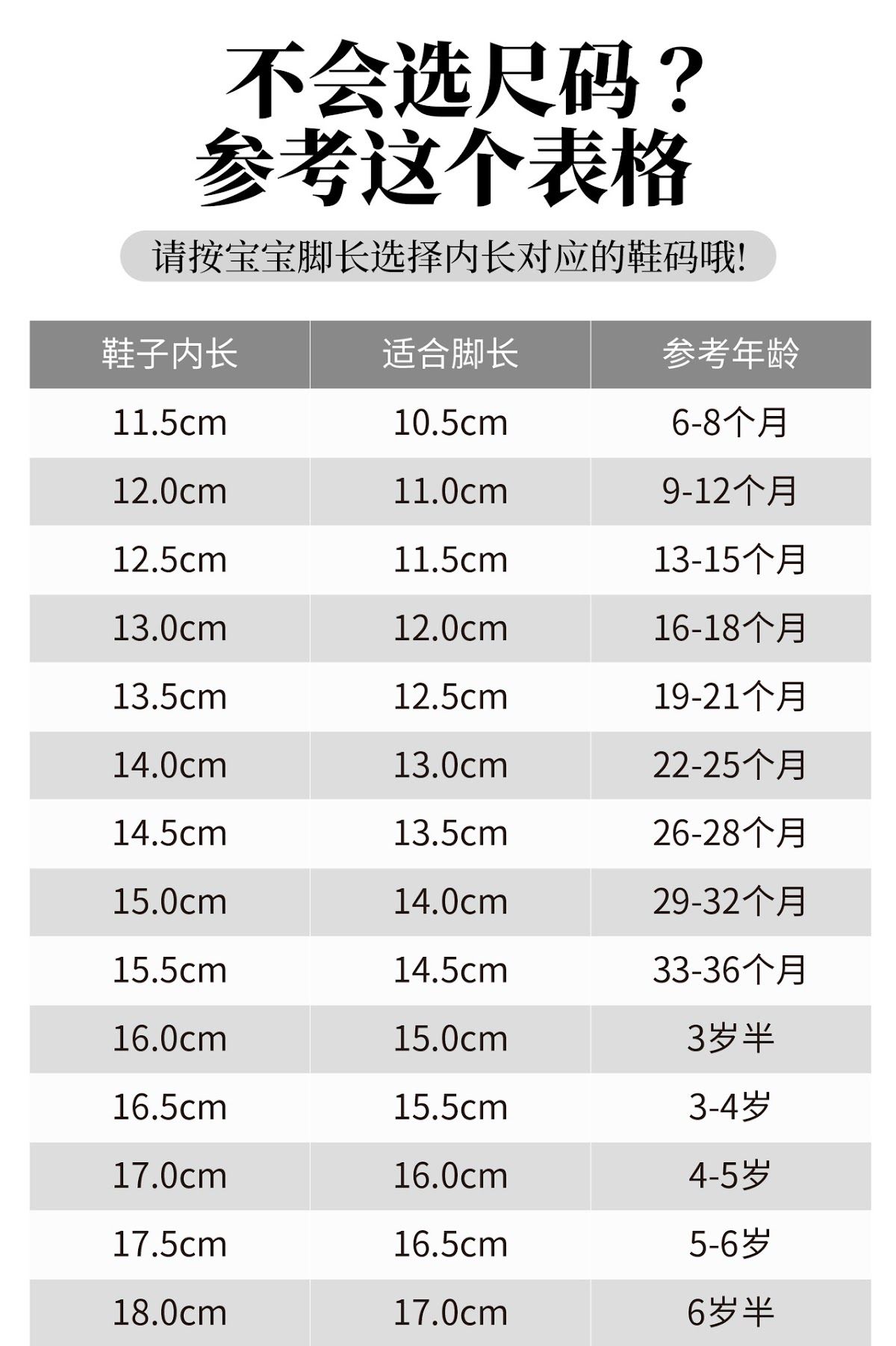 不会选尺码？
参考这个表格

请按宝宝脚长选择内长对应的鞋码哦!

| 鞋子内长 | 适合脚长 | 参考年龄 |
|---|---|---|
| 11.5cm | 10.5cm | 6-8个月 |
| 12.0cm | 11.0cm | 9-12个月 |
| 12.5cm | 11.5cm | 13-15个月 |
| 13.0cm | 12.0cm | 16-18个月 |
| 13.5cm | 12.5cm | 19-21个月 |
| 14.0cm | 13.0cm | 22-25个月 |
| 14.5cm | 13.5cm | 26-28个月 |
| 15.0cm | 14.0cm | 29-32个月 |
| 15.5cm | 14.5cm | 33-36个月 |
| 16.0cm | 15.0cm | 3岁半 |
| 16.5cm | 15.5cm | 3-4岁 |
| 17.0cm | 16.0cm | 4-5岁 |
| 17.5cm | 16.5cm | 5-6岁 |
| 18.0cm | 17.0cm | 6岁半 |